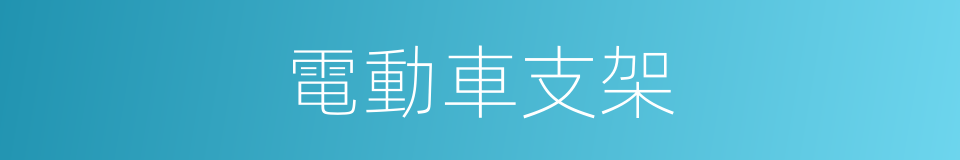 電動車支架